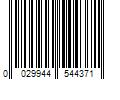 0 029944 544371